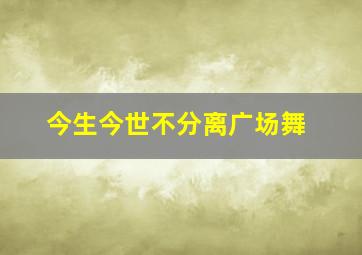 今生今世不分离广场舞